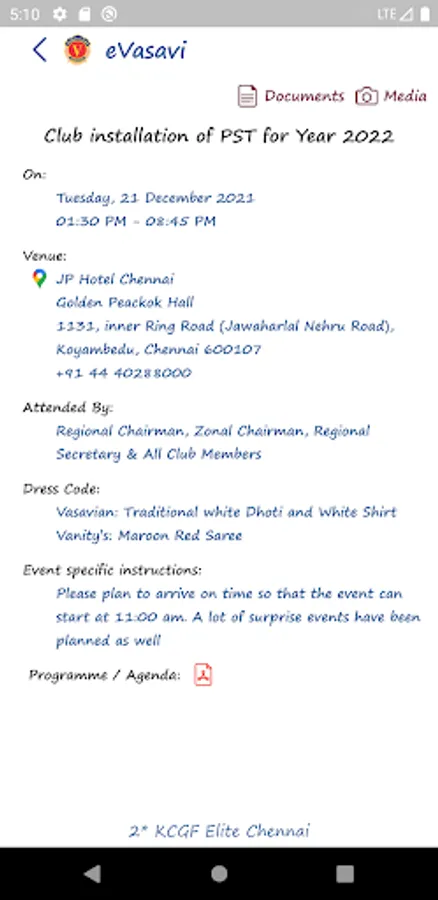 5:10 LTE

eVasavi

Documents Media

Club installation of PST for Year 2022

On:
Tuesday, 21 December 2021
01:30 PM - 08:45 PM

Venue:
JP Hotel Chennai
Golden Peackok Hall
1131, inner Ring Road (Jawaharlal Nehru Road), Koyambedu, Chennai 600107
+91 44 40288000

Attended By:
Regional Chairman, Zonal Chairman, Regional Secretary & All Club Members

Dress Code:
Vasavian: Traditional white Dhoti and White Shirt
Vanity's: Maroon Red Saree

Event specific instructions:
Please plan to arrive on time so that the event can start at 11:00 am. A lot of surprise events have been planned as well

Programme / Agenda:

2* KCGF Elite Chennai